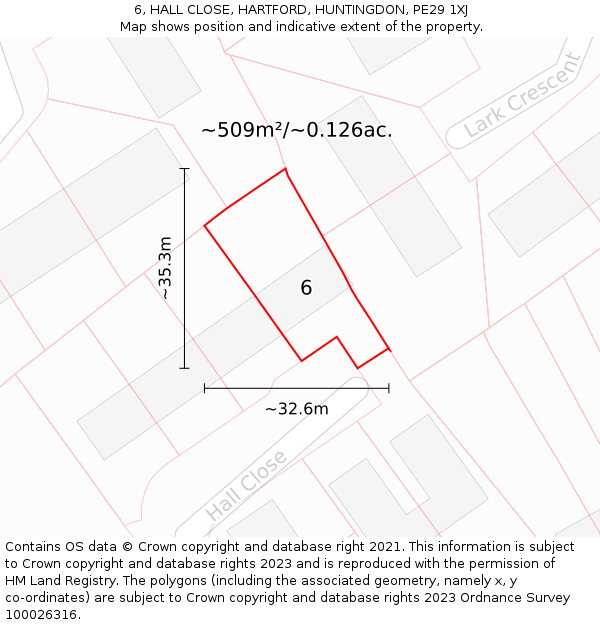 6, HALL CLOSE, HARTFORD, HUNTINGDON, PE29 1XJ
Map shows position and indicative extent of the property.

Lark Crescent

~509m²/~0.126ac.

~35.3m

6

~32.6m

Hall Close

Contains OS data © Crown copyright and database right 2021. This information is subject to Crown copyright and database rights 2023 and is reproduced with the permission of HM Land Registry. The polygons (including the associated geometry, namely x, y co-ordinates) are subject to Crown copyright and database rights 2023 Ordnance Survey 100026316.